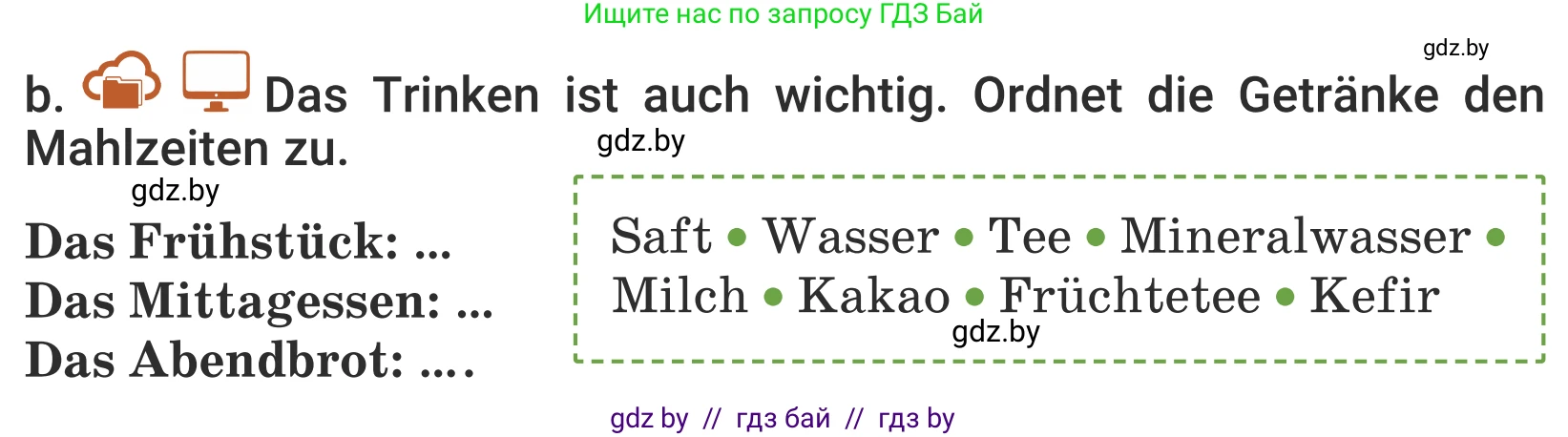 Ищите нас по запросу ГДЗ Бай

gdz.by

b. Das Trinken ist auch wichtig. Ordnet die Getränke den Mahlzeiten zu.

gdz.by

gdz.by

Das Frühstück: ...
Das Mittagessen: ...
Das Abendbrot: ....

Saft • Wasser • Tee • Mineralwasser • Milch • Kakao • Früchtetee • Kefir

gdz.by

gdz by // гдз бай // гдз by